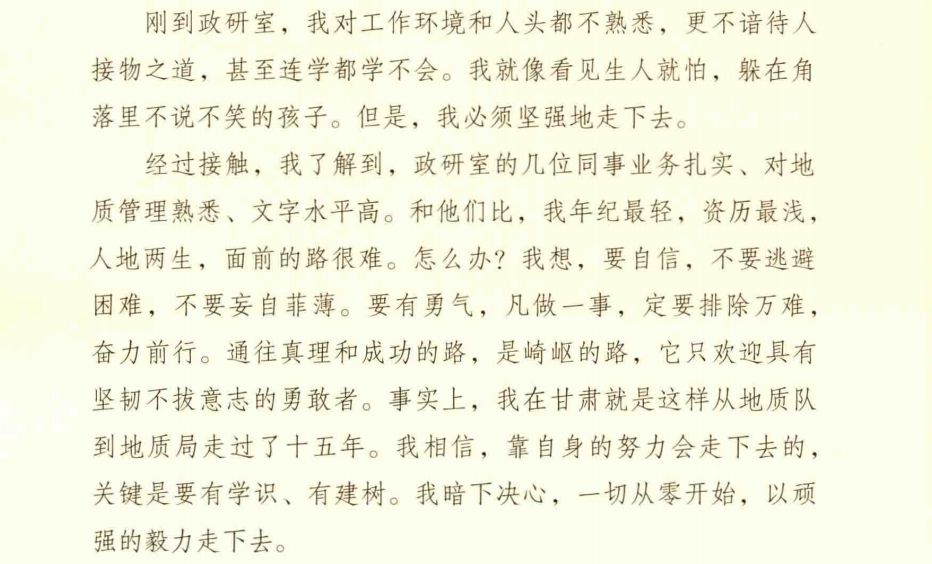 刚到政研室，我对工作环境和人头都不熟悉，更不谙待人接物之道，甚至连学都学不会。我就像看见生人就怕，躲在角落里不说不笑的孩子。但是，我必须坚强地走下去。

经过接触，我了解到，政研室的几位同事业务扎实、对地质管理熟悉、文字水平高。和他们比，我年纪最轻，资历最浅，人地两生，面前的路很难。怎么办？我想，要自信，不要逃避困难，不要妄自菲薄。要有勇气，凡做一事，定要排除万难，奋力前行。通往真理和成功的路，是崎岖的路，它只欢迎具有坚韧不拔意志的勇敢者。事实上，我在甘肃就是这样从地质队到地质局走过了十五年。我相信，靠自身的努力会走下去的，关键是要有学识、有建树。我暗下决心，一切从零开始，以顽强的毅力走下去。